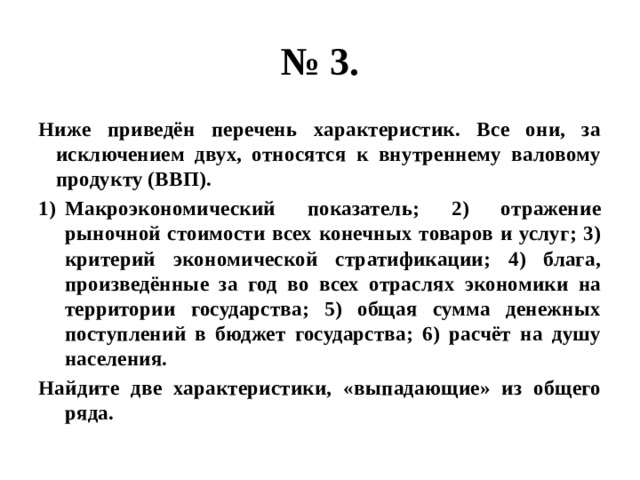 № 3.

Ниже приведён перечень характеристик. Все они, за исключением двух, относятся к внутреннему валовому продукту (ВВП).

1) Макроэкономический показатель; 2) отражение рыночной стоимости всех конечных товаров и услуг; 3) критерий экономической стратификации; 4) блага, произведённые за год во всех отраслях экономики на территории государства; 5) общая сумма денежных поступлений в бюджет государства; 6) расчёт на душу населения.

Найдите две характеристики, «выпадающие» из общего ряда.